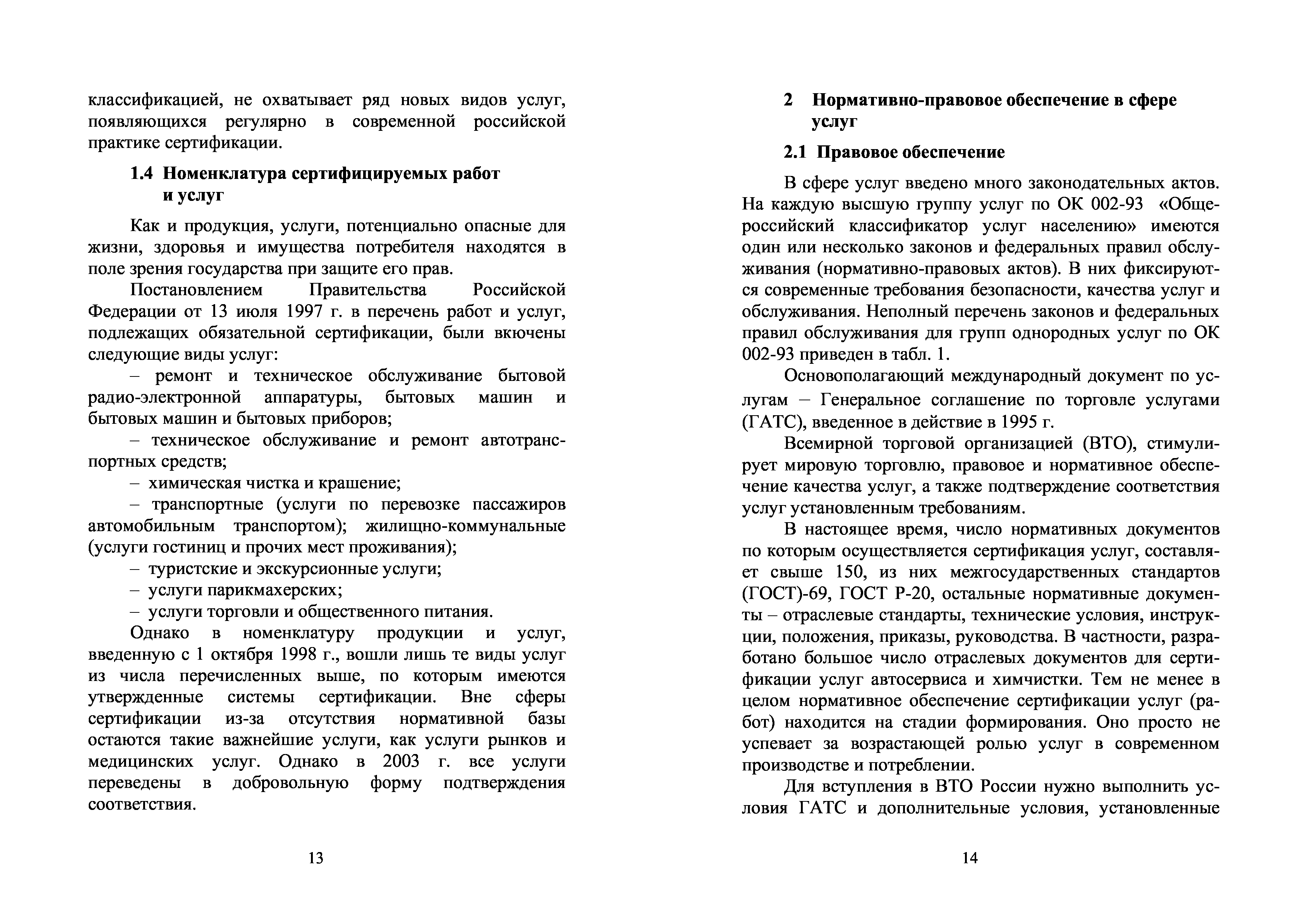 классификацией, не охватывает ряд новых видов услуг, появляющихся регулярно в современной российской практике сертификации.

1.4 Номенклатура сертифицируемых работ и услуг

Как и продукция, услуги, потенциально опасные для жизни, здоровья и имущества потребителя находятся в поле зрения государства при защите его прав.

Постановлением Правительства Российской Федерации от 13 июля 1997 г. в перечень работ и услуг, подлежащих обязательной сертификации, были вкючены следующие виды услуг:

– ремонт и техническое обслуживание бытовой радио-электронной аппаратуры, бытовых машин и бытовых машин и бытовых приборов;

– техническое обслуживание и ремонт автотранспортных средств;

– химическая чистка и крашение;

– транспортные (услуги по перевозке пассажиров автомобильным транспортом); жилищно-коммунальные (услуги гостиниц и прочих мест проживания);

– туристские и экскурсионные услуги;

– услуги парикмахерских;

– услуги торговли и общественного питания.

Однако в номенклатуру продукции и услуг, введенную с 1 октября 1998 г., вошли лишь те виды услуг из числа перечисленных выше, по которым имеются утвержденные системы сертификации. Вне сферы сертификации из-за отсутствия нормативной базы остаются такие важнейшие услуги, как услуги рынков и медицинских услуг. Однако в 2003 г. все услуги переведены в добровольную форму подтверждения соответствия.

13

2 Нормативно-правовое обеспечение в сфере услуг

2.1 Правовое обеспечение

В сфере услуг введено много законодательных актов. На каждую высшую группу услуг по ОК 002-93 «Общероссийский классификатор услуг населению» имеются один или несколько законов и федеральных правил обслуживания (нормативно-правовых актов). В них фиксируются современные требования безопасности, качества услуг и обслуживания. Неполный перечень законов и федеральных правил обслуживания для групп однородных услуг по ОК 002-93 приведен в табл. 1.

Основополагающий международный документ по услугам – Генеральное соглашение по торговле услугами (ГАТС), введенное в действие в 1995 г.

Всемирной торговой организацией (ВТО), стимулирует мировую торговлю, правовое и нормативное обеспечение качества услуг, а также подтверждение соответствия услуг установленным требованиям.

В настоящее время, число нормативных документов по которым осуществляется сертификация услуг, составляет свыше 150, из них межгосударственных стандартов (ГОСТ)-69, ГОСТ Р-20, остальные нормативные документы – отраслевые стандарты, технические условия, инструкции, положения, приказы, руководства. В частности, разработано большое число отраслевых документов для сертификации услуг автосервиса и химчистки. Тем не менее в целом нормативное обеспечение сертификации услуг (работ) находится на стадии формирования. Оно просто не успевает за возрастающей ролью услуг в современном производстве и потреблении.

Для вступления в ВТО России нужно выполнить условия ГАТС и дополнительные условия, установленные

14